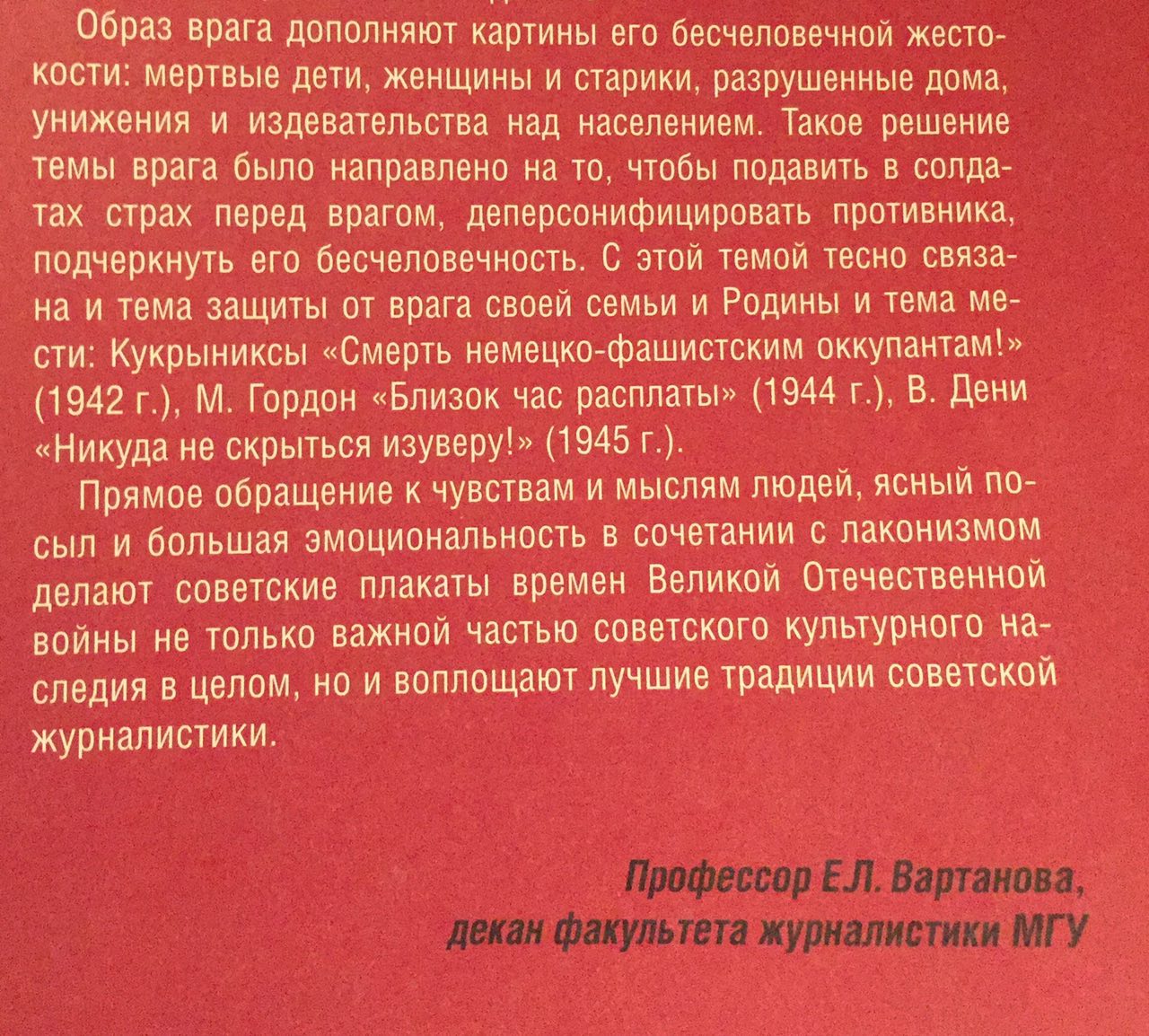 Образ врага дополняют картины его бесчеловечной жестокости: мертвые дети, женщины и старики, разрушенные дома, унижения и издевательства над населением. Такое решение темы врага было направлено на то, чтобы подавить в солдатах страх перед врагом, деперсонифицировать противника, подчеркнуть его бесчеловечность. С этой темой тесно связана и тема защиты от врага своей семьи и Родины и тема мести: Кукрыниксы «Смерть немецко-фашистским оккупантам!» (1942 г.), М. Гордон «Близок час расплаты» (1944 г.), В. Дени «Никуда не скрыться изуверу!» (1945 г.).

Прямое обращение к чувствам и мыслям людей, ясный посыл и большая эмоциональность в сочетании с лаконизмом делают советские плакаты времен Великой Отечественной войны не только важной частью советского культурного наследия в целом, но и воплощают лучшие традиции советской журналистики.

Профессор Е.Л. Вартанова,
декан факультета журналистики МГУ